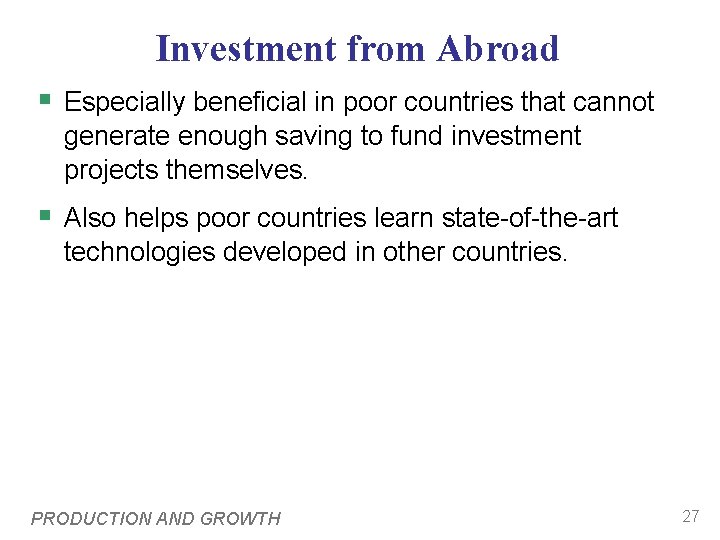 Investment from Abroad

• Especially beneficial in poor countries that cannot generate enough saving to fund investment projects themselves.

• Also helps poor countries learn state-of-the-art technologies developed in other countries.

PRODUCTION AND GROWTH

27